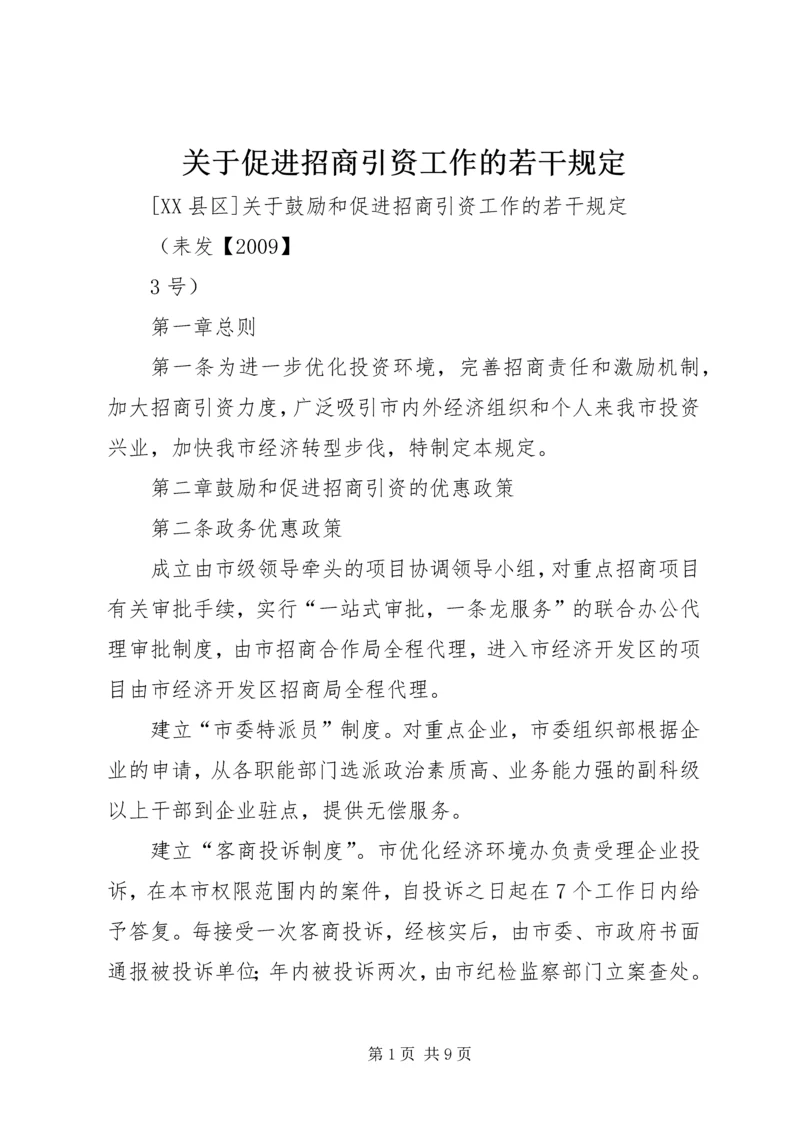 关于促进招商引资工作的若干规定

[XX 县区]关于鼓励和促进招商引资工作的若干规定

（耒发【2009】

3 号）

第一章总则

第一条为进一步优化投资环境，完善招商责任和激励机制，加大招商引资力度，广泛吸引市内外经济组织和个人来我市投资兴业，加快我市经济转型步伐，特制定本规定。

第二章鼓励和促进招商引资的优惠政策

第二条政务优惠政策

成立由市级领导牵头的项目协调领导小组，对重点招商项目有关审批手续，实行“一站式审批，一条龙服务”的联合办公代理审批制度，由市招商合作局全程代理，进入市经济开发区的项目由市经济开发区招商局全程代理。

建立“市委特派员”制度。对重点企业，市委组织部根据企业的申请，从各职能部门选派政治素质高、业务能力强的副科级以上干部到企业驻点，提供无偿服务。

建立“客商投诉制度”。市优化经济环境办负责受理企业投诉，在本市权限范围内的案件，自投诉之日起在 7 个工作日内给予答复。每接受一次客商投诉，经核实后，由市委、市政府书面通报被投诉单位；年内被投诉两次，由市纪检监察部门立案查处。

第 1 页 共 9 页